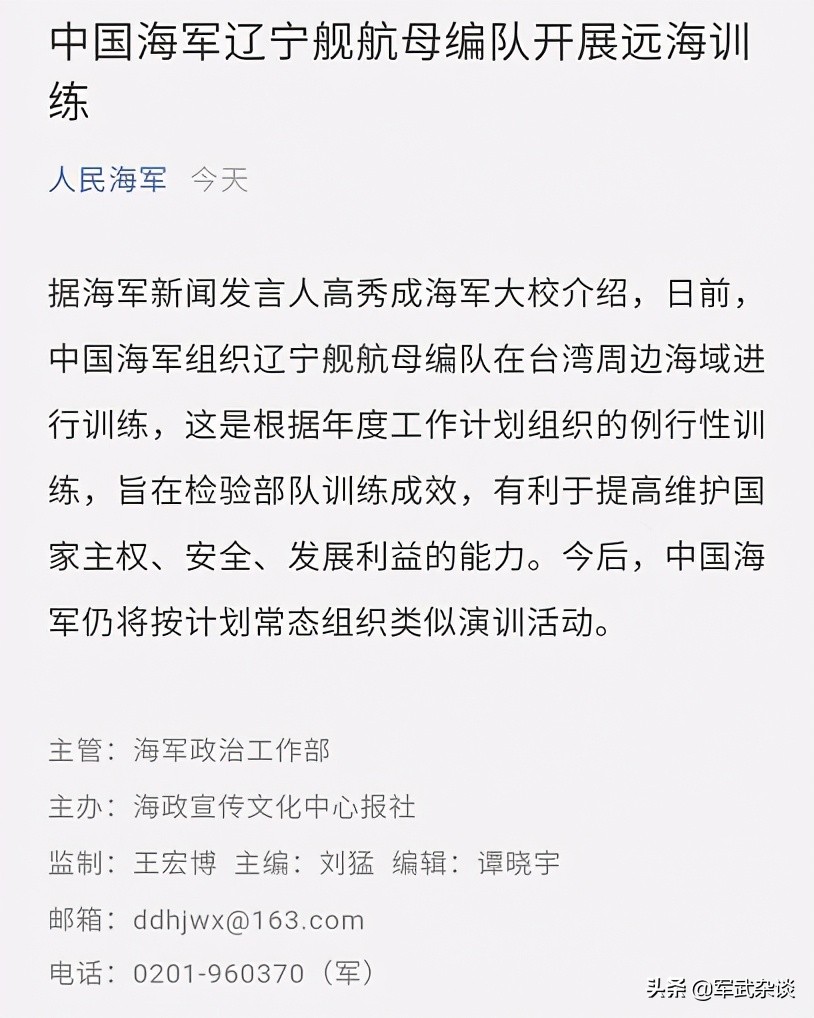 中国海军辽宁舰航母编队开展远海训练

人民海军 今天

据海军新闻发言人高秀成海军大校介绍，日前，中国海军组织辽宁舰航母编队在台湾周边海域进行训练，这是根据年度工作计划组织的例行性训练，旨在检验部队训练成效，有利于提高维护国家主权、安全、发展利益的能力。今后，中国海军仍将按计划常态组织类似演训活动。

主管：海军政治工作部
主办：海政宣传文化中心报社
监制：王宏博 主编：刘猛 编辑：谭晓宇
邮箱：ddhjwx@163.com
电话：0201-960370（军）

头条 @军武杂谈